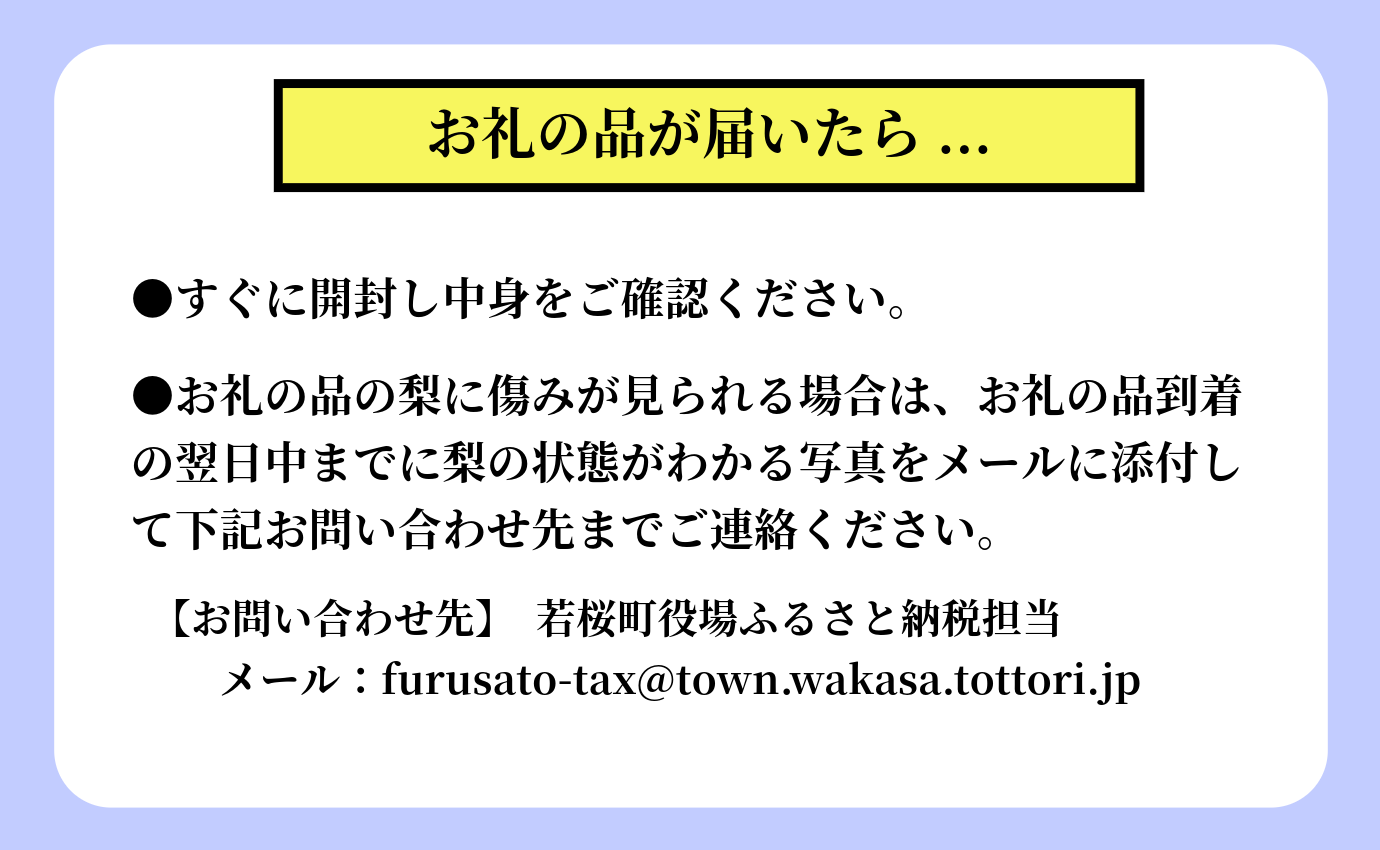 お礼の品が届いたら …

●すぐに開封し中身をご確認ください。

●お礼の品の梨に傷みが見られる場合は、お礼の品到着の翌日中までに梨の状態がわかる写真をメールに添付して下記お問い合わせ先までご連絡ください。

【お問い合わせ先】 若桜町役場ふるさと納税担当
メール：furusato-tax@town.wakasa.tottori.jp